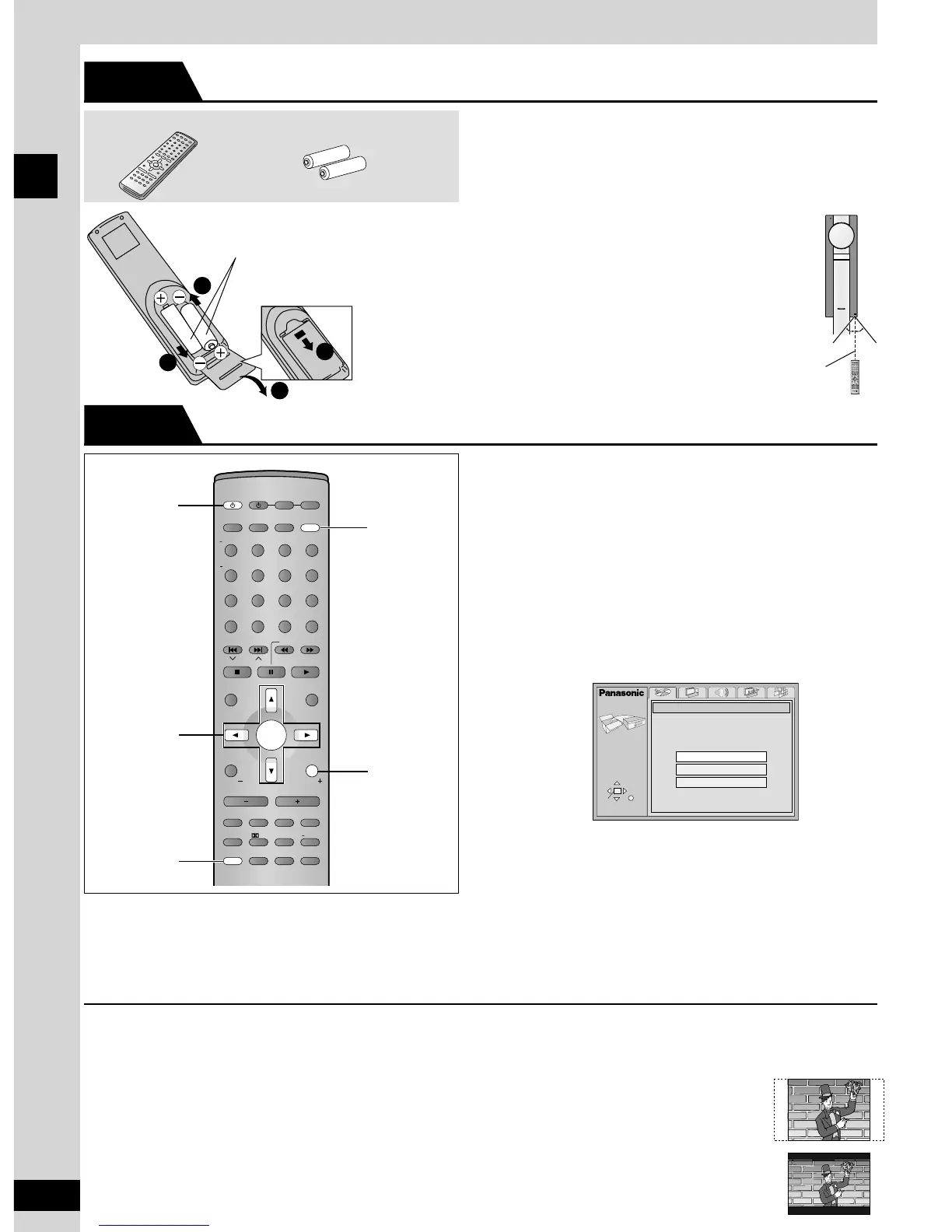 Panasonic